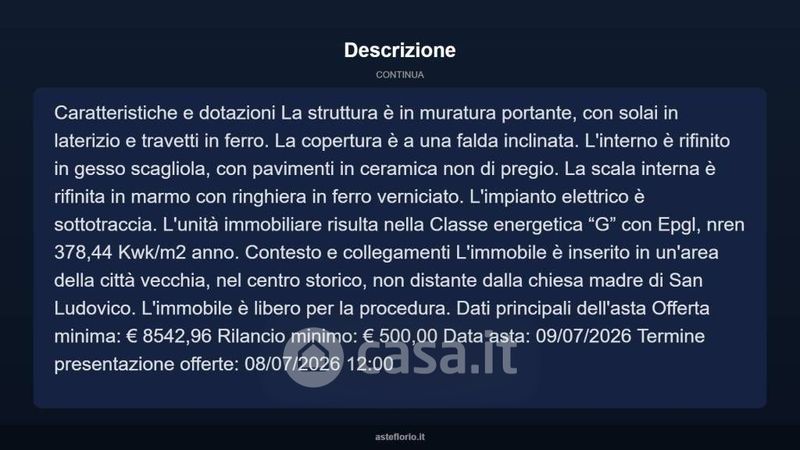 Descrizione

CONTINUA

Caratteristiche e dotazioni La struttura è in muratura portante, con solai in laterizio e travetti in ferro. La copertura è a una falda inclinata. L'interno è rifinito in gesso scagliola, con pavimenti in ceramica non di pregio. La scala interna è rifinita in marmo con ringhiera in ferro verniciato. L'impianto elettrico è sottotraccia. L'unità immobiliare risulta nella Classe energetica “G” con Epgl, nren 378,44 Kwk/m2 anno. Contesto e collegamenti L'immobile è inserito in un'area della città vecchia, nel centro storico, non distante dalla chiesa madre di San Ludovico. L'immobile è libero per la procedura. Dati principali dell'asta Offerta minima: € 8542,96 Rilancio minimo: € 500,00 Data asta: 09/07/2026 Termine presentazione offerte: 08/07/2026 12:00

casa.it

asteflorio.it